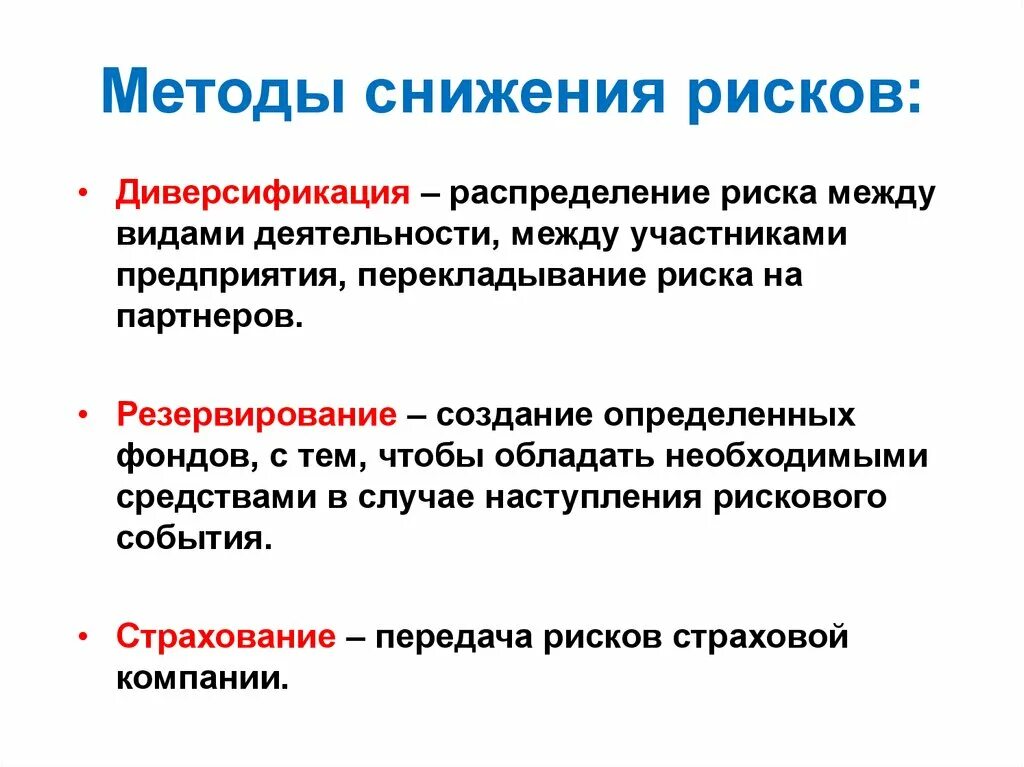 Методы снижения рисков:

• Диверсификация – распределение риска между видами деятельности, между участниками предприятия, перекладывание риска на партнеров.

• Резервирование – создание определенных фондов, с тем, чтобы обладать необходимыми средствами в случае наступления рискового события.

• Страхование – передача рисков страховой компании.